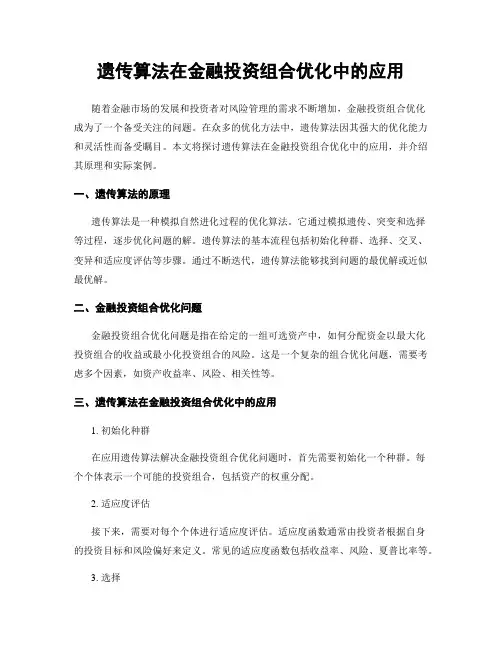 遗传算法在金融投资组合优化中的应用

随着金融市场的发展和投资者对风险管理的需求不断增加，金融投资组合优化成为了一个备受关注的问题。在众多的优化方法中，遗传算法因其强大的优化能力和灵活性而备受瞩目。本文将探讨遗传算法在金融投资组合优化中的应用，并介绍其原理和实际案例。

一、遗传算法的原理

遗传算法是一种模拟自然进化过程的优化算法。它通过模拟遗传、突变和选择等过程，逐步优化问题的解。遗传算法的基本流程包括初始化种群、选择、交叉、变异和适应度评估等步骤。通过不断迭代，遗传算法能够找到问题的最优解或近似最优解。

二、金融投资组合优化问题

金融投资组合优化问题是指在给定的一组可选资产中，如何分配资金以最大化投资组合的收益或最小化投资组合的风险。这是一个复杂的组合优化问题，需要考虑多个因素，如资产收益率、风险、相关性等。

三、遗传算法在金融投资组合优化中的应用

1. 初始化种群

在应用遗传算法解决金融投资组合优化问题时，首先需要初始化一个种群。每个个体表示一个可能的投资组合，包括资产的权重分配。

2. 适应度评估

接下来，需要对每个个体进行适应度评估。适应度函数通常由投资者根据自身的投资目标和风险偏好来定义。常见的适应度函数包括收益率、风险、夏普比率等。

3. 选择